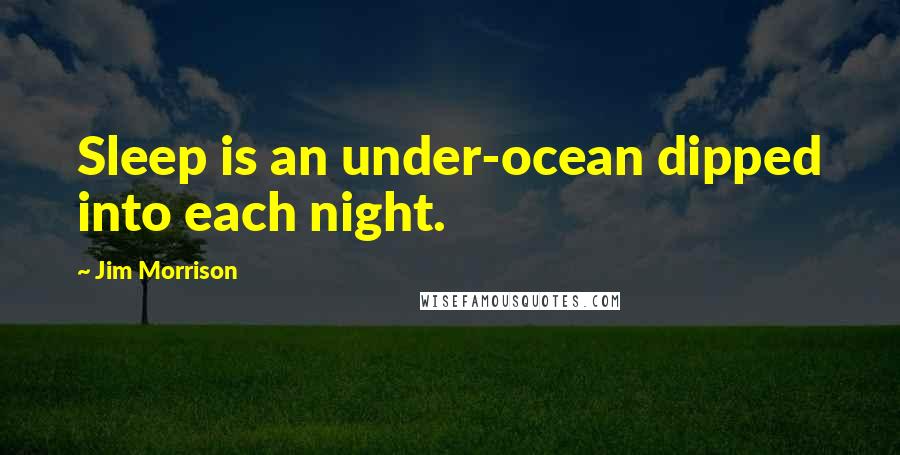 Sleep is an under-ocean dipped into each night.

~ Jim Morrison

WISEFAMOUSQUOTES.COM